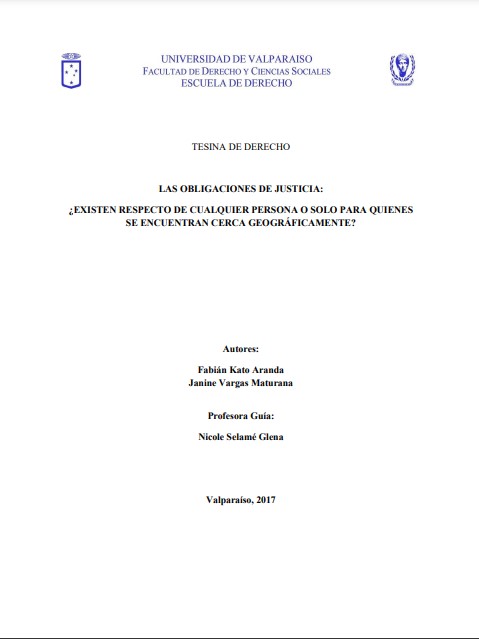 UNIVERSIDAD DE VALPARAISO
FACULTAD DE DERECHO Y CIENCIAS SOCIALES
ESCUELA DE DERECHO

TESINA DE DERECHO

LAS OBLIGACIONES DE JUSTICIA:

¿EXISTEN RESPECTO DE CUALQUIER PERSONA O SOLO PARA QUIENES SE ENCUENTRAN CERCA GEOGRÁFICAMENTE?

Autores:

Fabián Kato Aranda
Janine Vargas Maturana

Profesora Guía:

Nicole Selamé Glena

Valparaíso, 2017